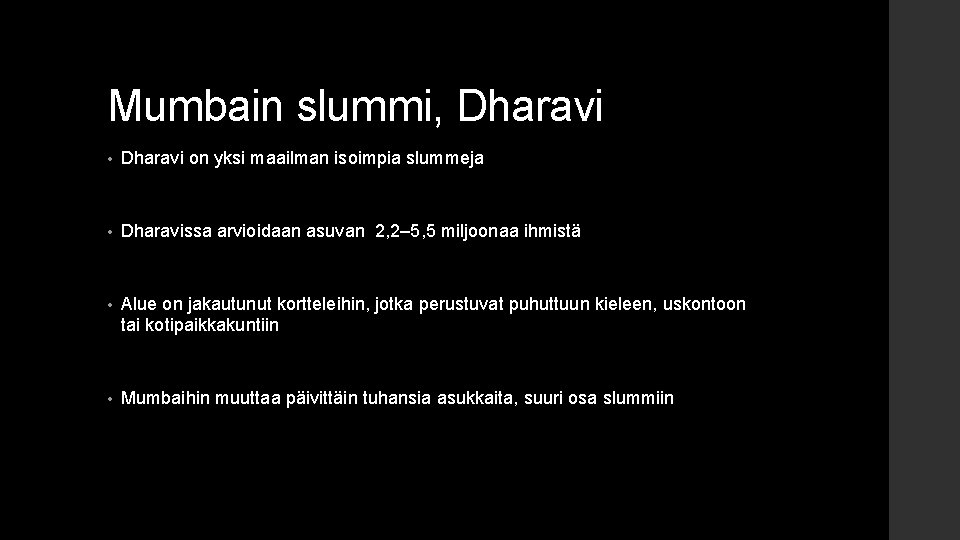 Mumbain slummi, Dharavi

• Dharavi on yksi maailman isoimpia slummeja

• Dharavissa arvioidaan asuvan 2,2–5,5 miljoonaa ihmistä

• Alue on jakautunut kortteleihin, jotka perustuvat puhuttuun kieleen, uskontoon tai kotipaikkakuntiin

• Mumbaihin muuttaa päivittäin tuhansia asukkaita, suuri osa slummiin